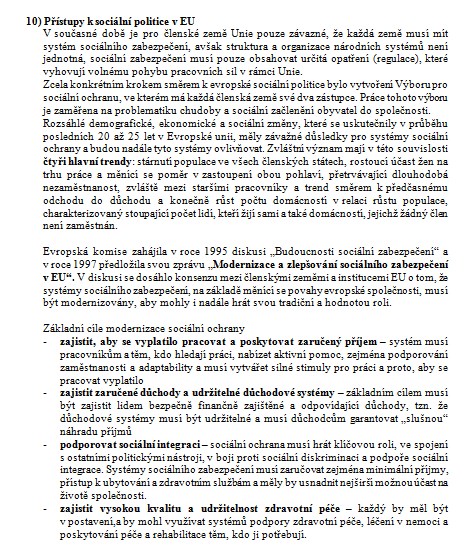 10) Přístupy k sociální politice v EU
V současné době je pro členské země Unie pouze závazné, že každá země musí mít systém sociálního zabezpečení, avšak struktura a organizace národních systémů není jednotná, sociální zabezpečení musí pouze obsahovat určitá opatření (regulace), které vyhovují volnému pohybu pracovních sil v rámci Unie.
Zcela konkrétním krokem směrem k evropské sociální politice bylo vytvoření Výboru pro sociální ochranu, ve kterém má každá členská země své dva zástupce. Práce tohoto výboru je zaměřena na problematiku chudoby a sociální začlenění obyvatel do společnosti.
Rozsáhlé demografické, ekonomické a sociální změny, které se uskutečnily v průběhu posledních 20 až 25 let v Evropské unii, měly závažné důsledky pro systémy sociální ochrany a budou nadále tyto systémy ovlivňovat. Zvláštní význam mají v této souvislosti čtyři hlavní trendy: stárnutí populace ve všech členských státech, rostoucí účast žen na trhu práce a měnící se poměr v zastoupení obou pohlaví, přetrvávající dlouhodobá nezaměstnanost, zvláště mezi staršími pracovníky a trend směrem k předčasnému odchodu do důchodu a konečně růst počtu domácností v relaci růstu populace, charakterizovaný stoupající počet lidí, kteří žijí sami a také domácností, jejichž žádný člen není zaměstnán.

Evropská komise zahájila v roce 1995 diskusi „Budoucnosti sociální zabezpečení“ a v roce 1997 předložila svou zprávu „Modernizace a zlepšování sociálního zabezpečení v EU“. V diskusi se dosáhlo konsenzu mezi členskými zeměmi a institucemi EU o tom, že systémy sociálního zabezpečení, na základě měnící se povahy evropské společnosti, musí být modernizovány, aby mohly i nadále hrát svou tradiční a hodnotou roli.

Základní cíle modernizace sociální ochrany
- zajistit, aby se vyplatilo pracovat a poskytovat zaručený příjem – systém musí pracovníkům a těm, kdo hledají práci, nabízet aktivní pomoc, zejména podporování zaměstnanosti a adaptability a musí vytvářet silné stimuly pro práci a proto, aby se pracovat vyplatilo
- zajistit zaručené důchody a udržitelné důchodové systémy – základním cílem musí být zajistit lidem bezpečně finančně zajištěné a odpovídající důchody, tzn. že důchodové systémy musí být udržitelné a musí důchodcům garantovat „slušnou“ náhradu příjmů
- podporovat sociální integraci – sociální ochrana musí hrát klíčovou roli, ve spojení s ostatními politickými nástroji, v boji proti sociální diskriminaci a podpoře sociální integrace. Systémy sociálního zabezpečení musí zaručovat zejména minimální příjmy, přístup k ubytování a zdravotním službám a měly by usnadnit nejširší možnou účast na životě společnosti.
- zajistit vysokou kvalitu a udržitelnost zdravotní péče – každý by měl být v postavení,a by mohl využívat systémů podpory zdravotní péče, léčení v nemoci a poskytování péče a rehabilitace těm, kdo ji potřebují.